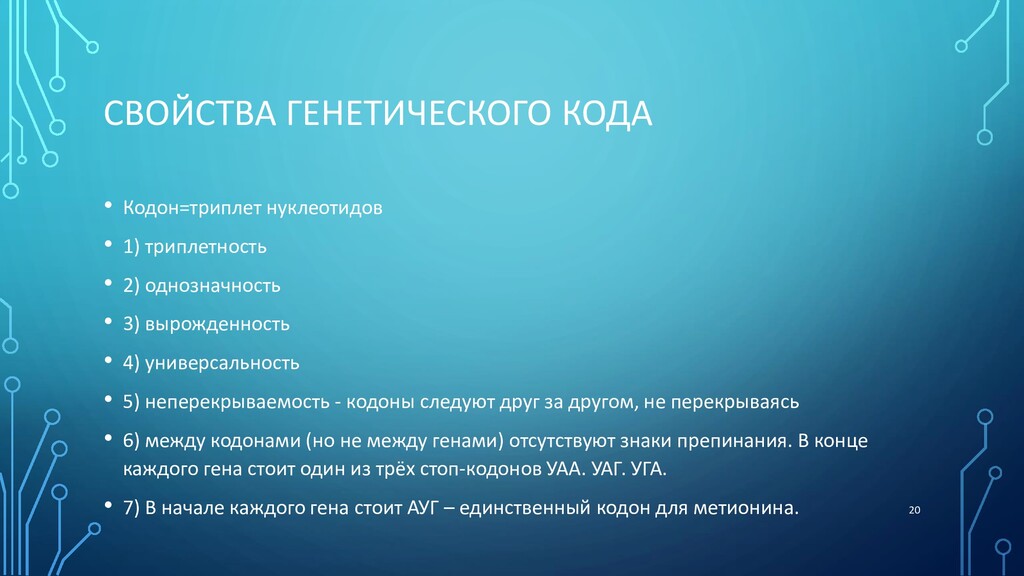 СВОЙСТВА ГЕНЕТИЧЕСКОГО КОДА

• Кодон=триплет нуклеотидов
• 1) триплетность
• 2) однозначность
• 3) вырожденность
• 4) универсальность
• 5) неперекрываемость - кодоны следуют друг за другом, не перекрываясь
• 6) между кодонами (но не между генами) отсутствуют знаки препинания. В конце каждого гена стоит один из трёх стоп-кодонов УАА. УАГ. УГА.
• 7) В начале каждого гена стоит АУГ – единственный кодон для метионина.

20